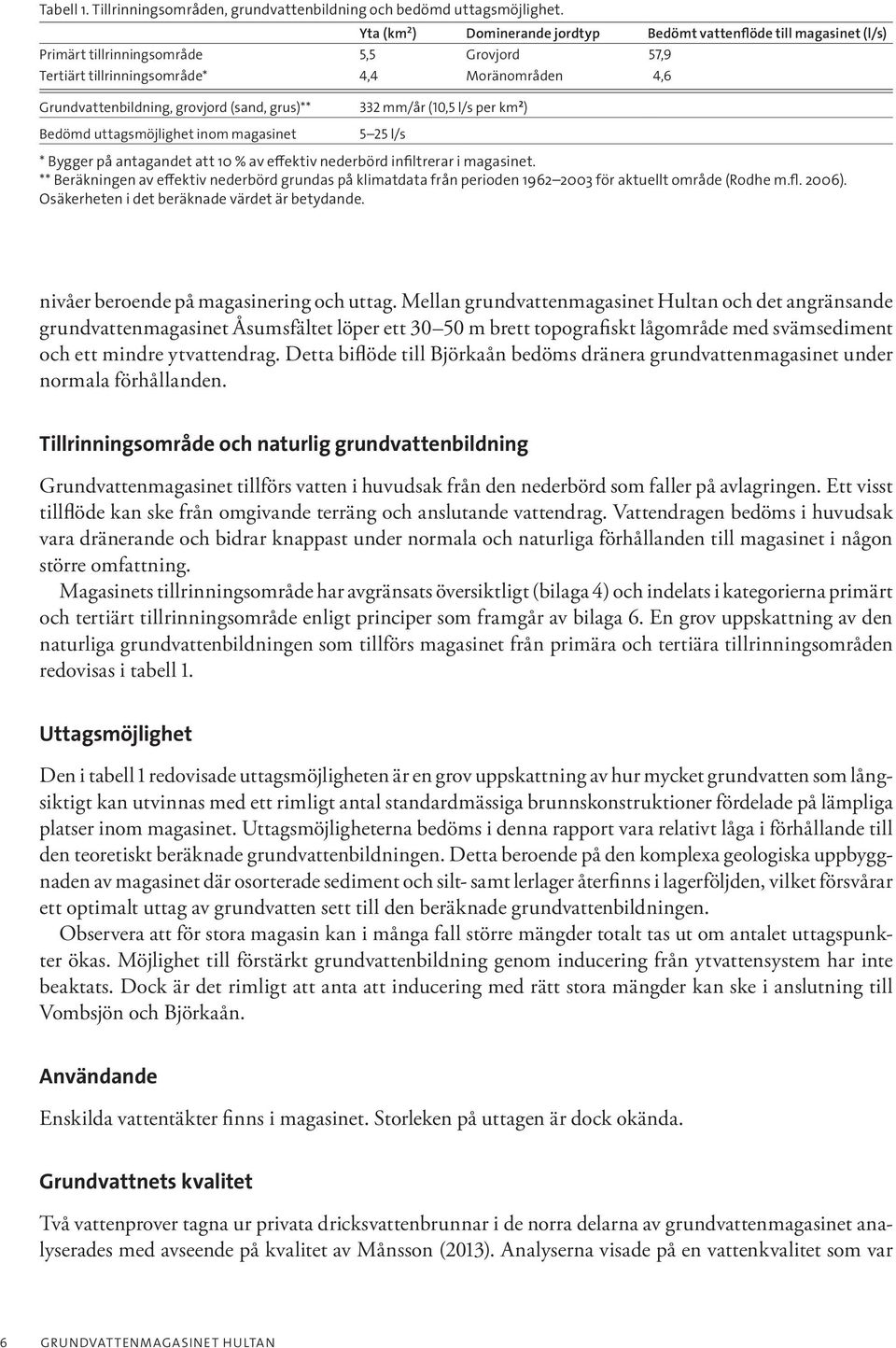 Tabell 1. Tillrinningsområden, grundvattenbildning och bedömd uttagsmöjlighet.

| | Yta (km²) | Dominerande jordtyp | Bedömt vattenflöde till magasinet (l/s) |
|---|---|---|---|
| Primärt tillrinningsområde | 5,5 | Grovjord | 57,9 |
| Tertiärt tillrinningsområde* | 4,4 | Moränområden | 4,6 |
| Grundvattenbildning, grovjord (sand, grus)** | 332 mm/år (10,5 l/s per km²) | | |
| Bedömd uttagsmöjlighet inom magasinet | 5–25 l/s | | |

* Bygger på antagandet att 10 % av effektiv nederbörd infiltrerar i magasinet.
** Beräkningen av effektiv nederbörd grundas på klimatdata från perioden 1962–2003 för aktuellt område (Rodhe m.fl. 2006). Osäkerheten i det beräknade värdet är betydande.

nivåer beroende på magasinering och uttag. Mellan grundvattenmagasinet Hultan och det angränsande grundvattenmagasinet Åsumsfältet löper ett 30–50 m brett topografiskt lågområde med svämsediment och ett mindre ytvattendrag. Detta biflöde till Björkaån bedöms dränera grundvattenmagasinet under normala förhållanden.

Tillrinningsområde och naturlig grundvattenbildning

Grundvattenmagasinet tillförs vatten i huvudsak från den nederbörd som faller på avlagringen. Ett visst tillflöde kan ske från omgivande terräng och anslutande vattendrag. Vattendragen bedöms i huvudsak vara dränerande och bidrar knappast under normala och naturliga förhållanden till magasinet i någon större omfattning.

Magasinets tillrinningsområde har avgränsats översiktligt (bilaga 4) och indelats i kategorierna primärt och tertiärt tillrinningsområde enligt principer som framgår av bilaga 6. En grov uppskattning av den naturliga grundvattenbildningen som tillförs magasinet från primära och tertiära tillrinningsområden redovisas i tabell 1.

Uttagsmöjlighet

Den i tabell 1 redovisade uttagsmöjligheten är en grov uppskattning av hur mycket grundvatten som långsiktigt kan utvinnas med ett rimligt antal standardmässiga brunnskonstruktioner fördelade på lämpliga platser inom magasinet. Uttagsmöjligheterna bedöms i denna rapport vara relativt låga i förhållande till den teoretiskt beräknade grundvattenbildningen. Detta beroende på den komplexa geologiska uppbyggnaden av magasinet där osorterade sediment och silt- samt lerlager återfinns i lagerföljden, vilket försvårar ett optimalt uttag av grundvatten sett till den beräknade grundvattenbildningen.

Observera att för stora magasin kan i många fall större mängder totalt tas ut om antalet uttagspunkter ökas. Möjlighet till förstärkt grundvattenbildning genom inducering från ytvattensystem har inte beaktats. Dock är det rimligt att anta att inducering med rätt stora mängder kan ske i anslutning till Vombsjön och Björkaån.

Användande

Enskilda vattentäkter finns i magasinet. Storleken på uttagen är dock okända.

Grundvattnets kvalitet

Två vattenprover tagna ur privata dricksvattenbrunnar i de norra delarna av grundvattenmagasinet analyserades med avseende på kvalitet av Månsson (2013). Analyserna visade på en vattenkvalitet som var

6 GRUNDVATTENMAGASINET HULTAN